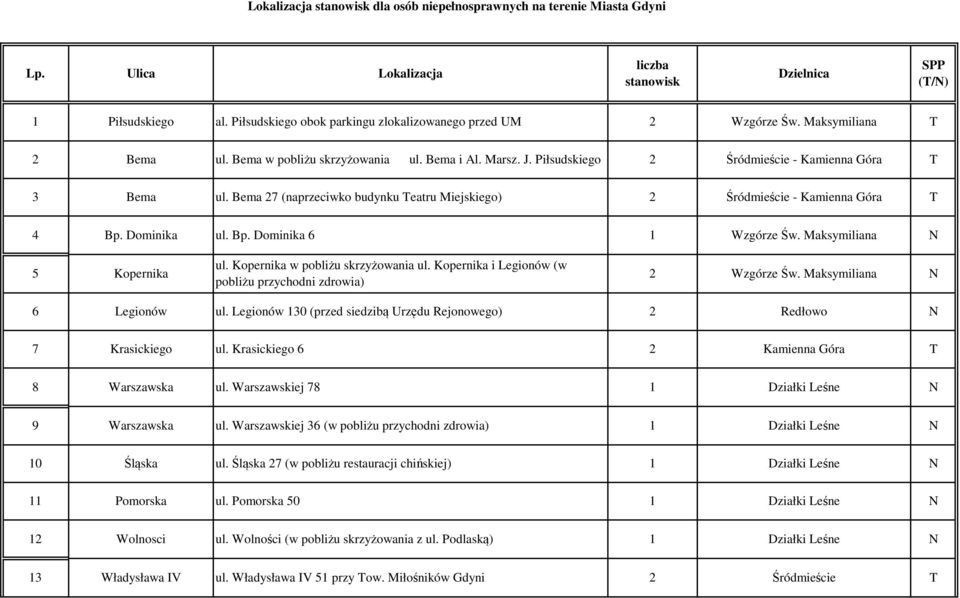 Lokalizacja stanowisk dla osób niepełnosprawnych na terenie Miasta Gdyni

| Lp. | Ulica | Lokalizacja | liczba stanowisk | Dzielnica | SPP (T/N) |
|---|---|---|---|---|---|
| 1 | Piłsudskiego | al. Piłsudskiego obok parkingu zlokalizowanego przed UM | 2 | Wzgórze Św. Maksymiliana | T |
| 2 | Bema | ul. Bema w pobliżu skrzyżowania ul. Bema i Al. Marsz. J. Piłsudskiego | 2 | Śródmieście - Kamienna Góra | T |
| 3 | Bema | ul. Bema 27 (naprzeciwko budynku Teatru Miejskiego) | 2 | Śródmieście - Kamienna Góra | T |
| 4 | Bp. Dominika | ul. Bp. Dominika 6 | 1 | Wzgórze Św. Maksymiliana | N |
| 5 | Kopernika | ul. Kopernika w pobliżu skrzyżowania ul. Kopernika i Legionów (w pobliżu przychodni zdrowia) | 2 | Wzgórze Św. Maksymiliana | N |
| 6 | Legionów | ul. Legionów 130 (przed siedzibą Urzędu Rejonowego) | 2 | Redłowo | N |
| 7 | Krasickiego | ul. Krasickiego 6 | 2 | Kamienna Góra | T |
| 8 | Warszawska | ul. Warszawskiej 78 | 1 | Działki Leśne | N |
| 9 | Warszawska | ul. Warszawskiej 36 (w pobliżu przychodni zdrowia) | 1 | Działki Leśne | N |
| 10 | Śląska | ul. Śląska 27 (w pobliżu restauracji chińskiej) | 1 | Działki Leśne | N |
| 11 | Pomorska | ul. Pomorska 50 | 1 | Działki Leśne | N |
| 12 | Wolnosci | ul. Wolności (w pobliżu skrzyżowania z ul. Podlaską) | 1 | Działki Leśne | N |
| 13 | Władysława IV | ul. Władysława IV 51 przy Tow. Miłośników Gdyni | 2 | Śródmieście | T |